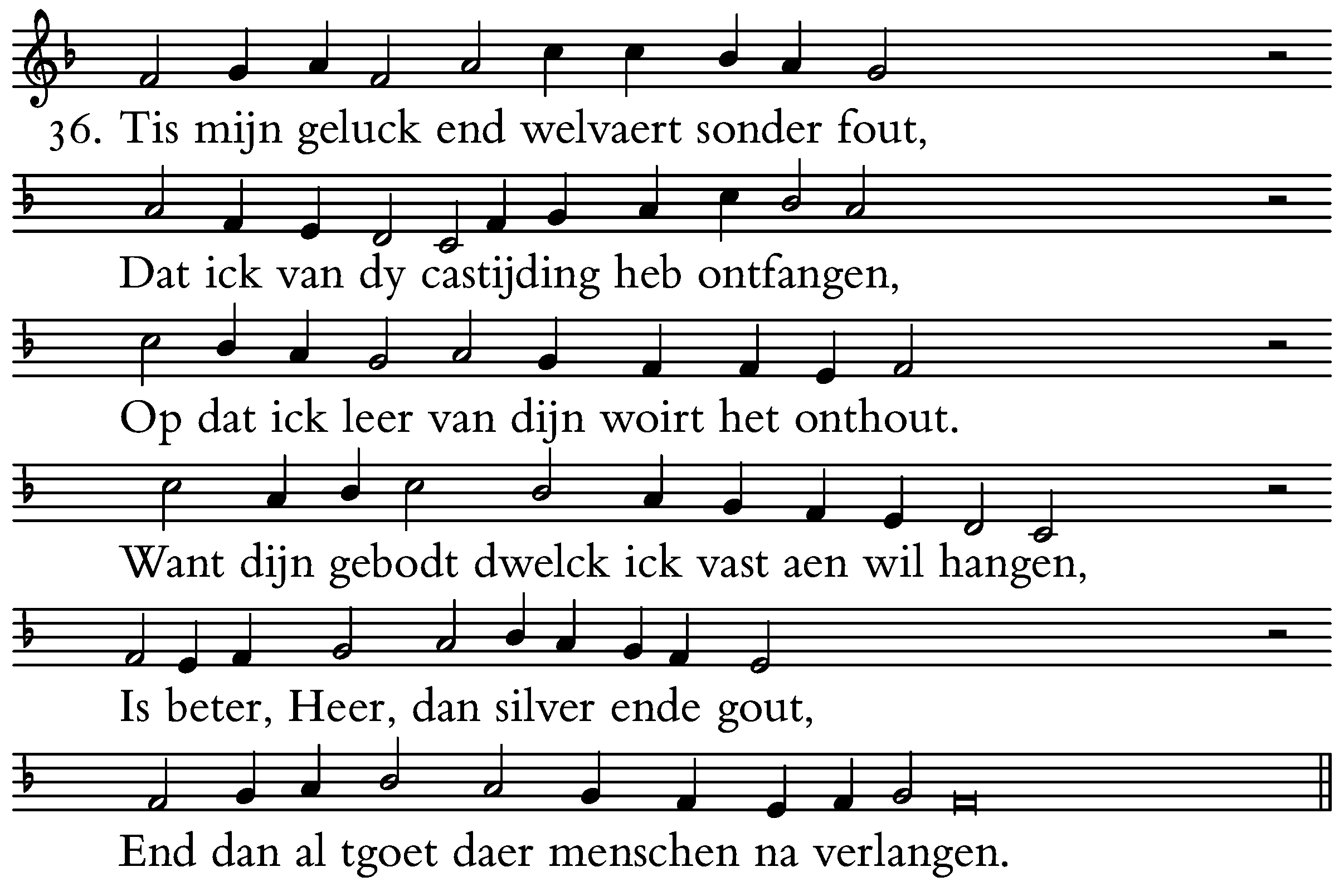 36. Tis mijn geluck end welvaert sonder fout,

Dat ick van dy castijding heb ontfangen,

Op dat ick leer van dijn woirt het onthout.

Want dijn gebodt dwelck ick vast aen wil hangen,

Is beter, Heer, dan silver ende gout,

End dan al tgoet daer menschen na verlangen.